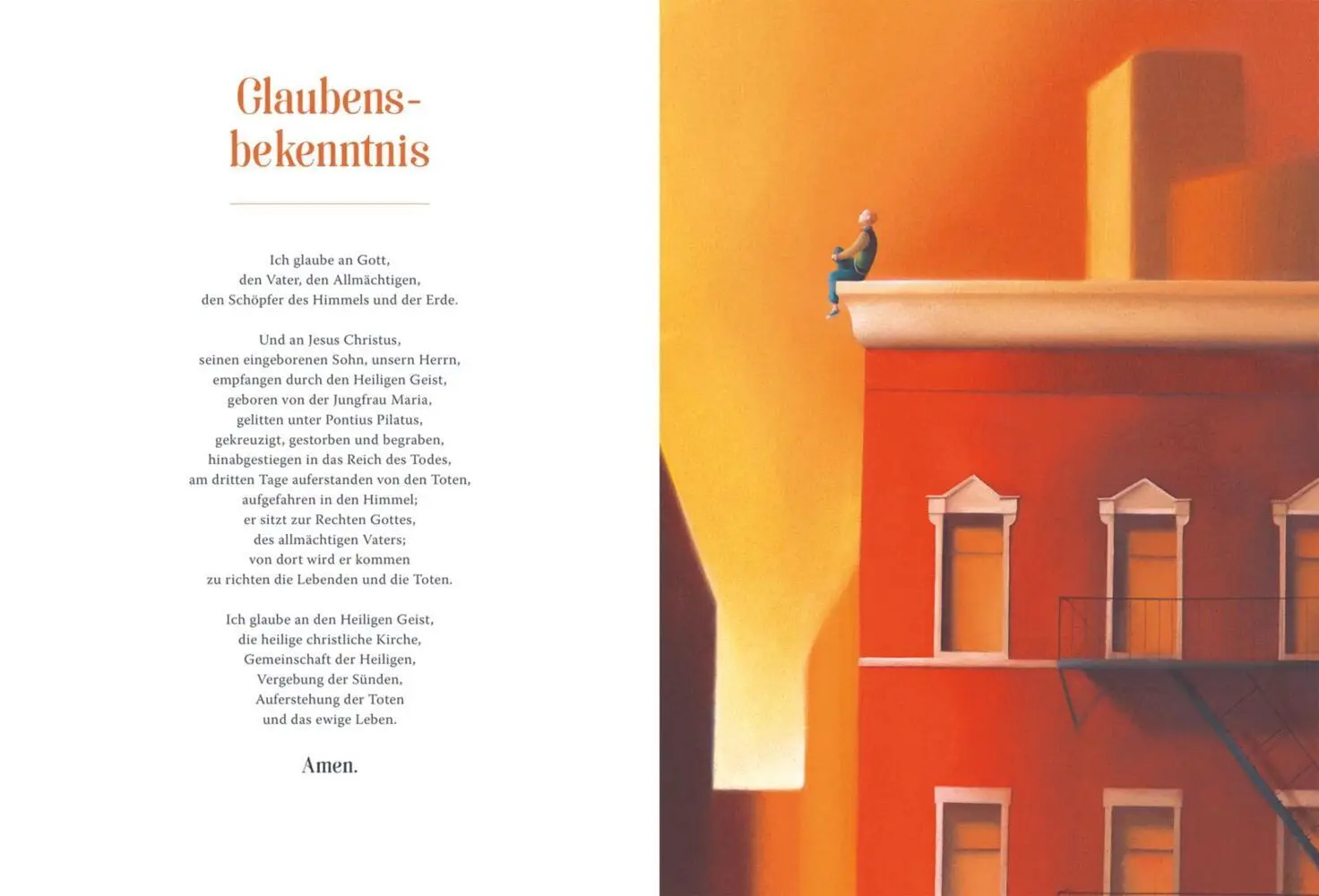 Glaubensbekenntnis

Ich glaube an Gott,
den Vater, den Allmächtigen,
den Schöpfer des Himmels und der Erde.

Und an Jesus Christus,
seinen eingeborenen Sohn, unsern Herrn,
empfangen durch den Heiligen Geist,
geboren von der Jungfrau Maria,
gelitten unter Pontius Pilatus,
gekreuzigt, gestorben und begraben,
hinabgestiegen in das Reich des Todes,
am dritten Tage auferstanden von den Toten,
aufgefahren in den Himmel;
er sitzt zur Rechten Gottes,
des allmächtigen Vaters;
von dort wird er kommen
zu richten die Lebenden und die Toten.

Ich glaube an den Heiligen Geist,
die heilige christliche Kirche,
Gemeinschaft der Heiligen,
Vergebung der Sünden,
Auferstehung der Toten
und das ewige Leben.

Amen.